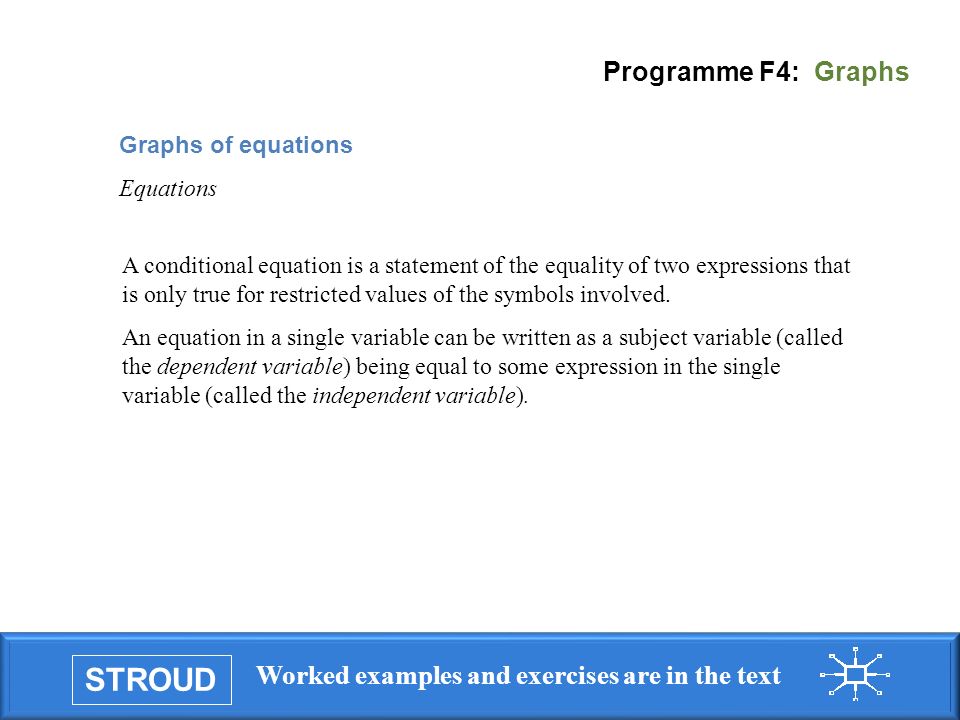 Programme F4: Graphs

Graphs of equations

Equations

A conditional equation is a statement of the equality of two expressions that is only true for restricted values of the symbols involved.

An equation in a single variable can be written as a subject variable (called the dependent variable) being equal to some expression in the single variable (called the independent variable).

STROUD

Worked examples and exercises are in the text